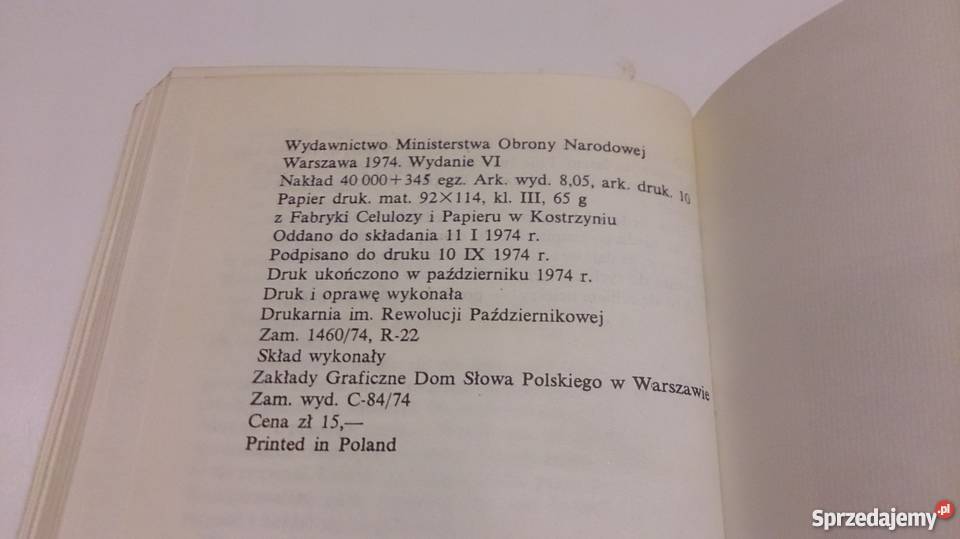 Wydawnictwo Ministerstwa Obrony Narodowej
Warszawa 1974. Wydanie VI
Nakład 40 000+345 egz. Ark. wyd. 8,05, ark. druk. 10
Papier druk. mat. 92×114, kl. III, 65 g
z Fabryki Celulozy i Papieru w Kostrzyniu
Oddano do składania 11 I 1974 r.
Podpisano do druku 10 IX 1974 r.
Druk ukończono w październiku 1974 r.
Druk i oprawę wykonała
Drukarnia im. Rewolucji Październikowej
Zam. 1460/74, R-22
Skład wykonały
Zakłady Graficzne Dom Słowa Polskiego w Warszawie
Zam. wyd. C-84/74
Cena zł 15,—
Printed in Poland

Sprzedajemy.pl